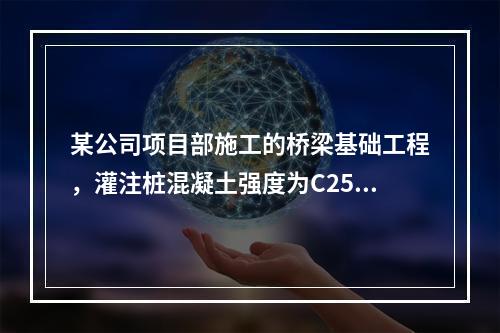 某公司项目部施工的桥梁基础工程，灌注桩混凝土强度为C25...